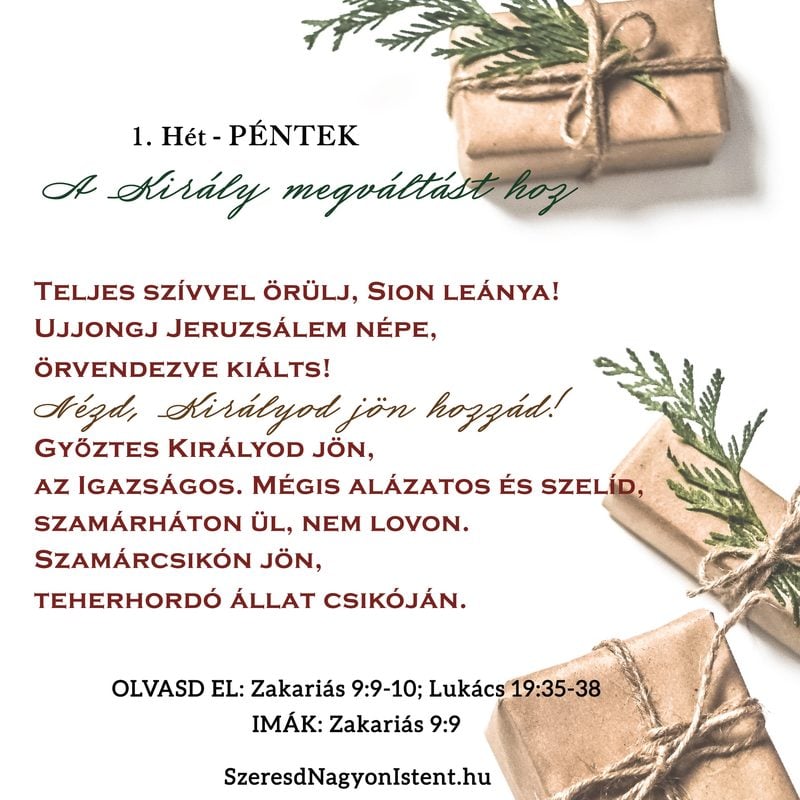 1. Hét - PÉNTEK

A Király megváltást hoz

Teljes szívvel örülj, Sion leánya!
Ujjongj Jeruzsálem népe,
örvendezve kiálts!
Nézd, Királyod jön hozzád!
Győztes Királyod jön,
az Igazságos. Mégis alázatos és szelíd,
szamárháton ül, nem lovon.
Szamárcsikón jön,
teherhordó állat csikóján.

OLVASD EL: Zakariás 9:9-10; Lukács 19:35-38
IMÁK: Zakariás 9:9

SzeresdNagyonIstent.hu